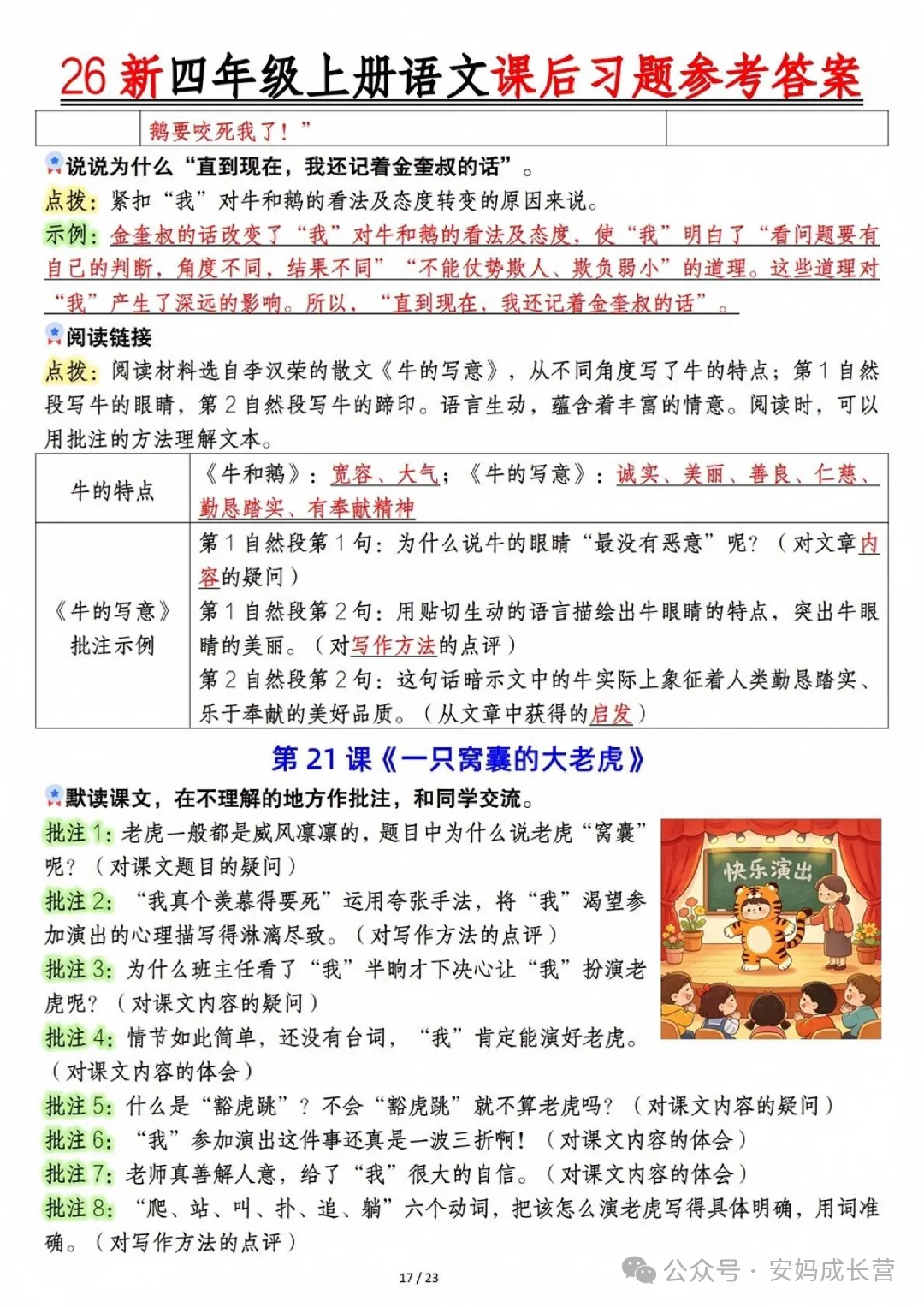 26新四年级上册语文课后习题参考答案

| | 鹅要咬死我了！” | |
|---|---|---|

说说为什么“直到现在，我还记着金奎叔的话”。

点拨：紧扣“我”对牛和鹅的看法及态度转变的原因来说。

示例：金奎叔的话改变了“我”对牛和鹅的看法及态度，使“我”明白了“看问题要有自己的判断，角度不同，结果不同”“不能仗势欺人、欺负弱小”的道理。这些道理对“我”产生了深远的影响。所以，“直到现在，我还记着金奎叔的话”。

阅读链接

点拨：阅读材料选自李汉荣的散文《牛的写意》，从不同角度写了牛的特点；第1自然段写牛的眼睛，第2自然段写牛的蹄印。语言生动，蕴含着丰富的情意。阅读时，可以用批注的方法理解文本。

| 牛的特点 | 《牛和鹅》：宽容、大气；《牛的写意》：诚实、美丽、善良、仁慈、勤恳踏实、有奉献精神 |
|---|---|
| 《牛的写意》批注示例 | 第1自然段第1句：为什么说牛的眼睛“最没有恶意”呢？（对文章内容的疑问）第1自然段第2句：用贴切生动的语言描绘出牛眼睛的特点，突出牛眼睛的美丽。（对写作方法的点评）第2自然段第2句：这句话暗示文中的牛实际上象征着人类勤恳踏实、乐于奉献的美好品质。（从文章中获得的启发） |

第21课《一只窝囊的大老虎》

默读课文，在不理解的地方作批注，和同学交流。

批注1：老虎一般都是威风凛凛的，题目中为什么说老虎“窝囊”呢？（对课文题目的疑问）

批注2：“我真个羡慕得要死”运用夸张手法，将“我”渴望参加演出的心理描写得淋漓尽致。（对写作方法的点评）

批注3：为什么班主任看了“我”半晌才下决心让“我”扮演老虎呢？（对课文内容的疑问）

批注4：情节如此简单，还没有台词，“我”肯定能演好老虎。（对课文内容的体会）

批注5：什么是“豁虎跳”？不会“豁虎跳”就不算老虎吗？（对课文内容的疑问）

批注6：“我”参加演出这件事还真是一波三折啊！（对课文内容的体会）

批注7：老师真善解人意，给了“我”很大的自信。（对课文内容的体会）

批注8：“爬、站、叫、扑、追、躺”六个动词，把该怎么演老虎写得具体明确，用词准确。（对写作方法的点评）

快乐演出

17 / 23

公众号 · 安妈成长营